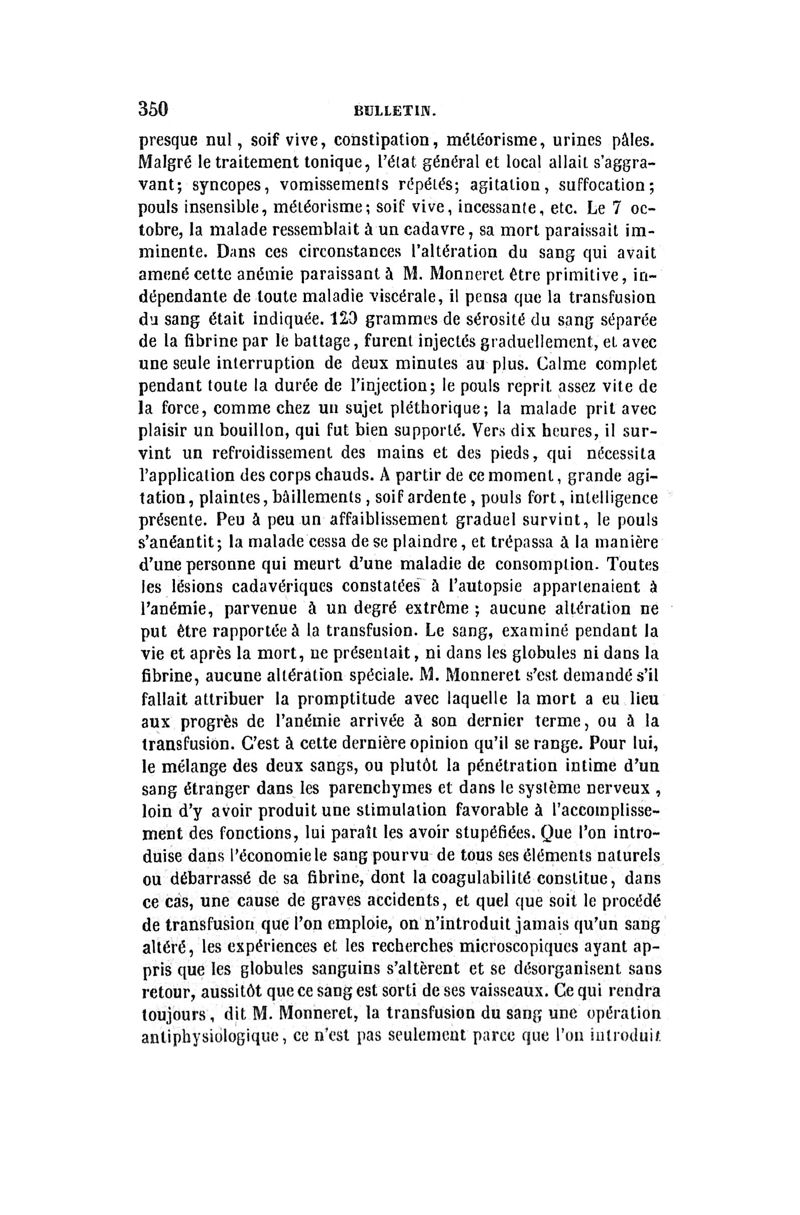 350 BULLETIN.

presque nul, soif vive, constipation, météorisme, urines pâles. Malgré le traitement tonique, l'état général et local allait s'aggravant; syncopes, vomissements répétés; agitation, suffocation; pouls insensible, météorisme; soif vive, incessante, etc. Le 7 octobre, la malade ressemblait à un cadavre, sa mort paraissait imminente. Dans ces circonstances l'altération du sang qui avait amené cette anémie paraissant à M. Monneret être primitive, indépendante de toute maladie viscérale, il pensa que la transfusion du sang était indiquée. 120 grammes de sérosité du sang séparée de la fibrine par le battage, furent injectés graduellement, et avec une seule interruption de deux minutes au plus. Calme complet pendant toute la durée de l'injection; le pouls reprit assez vite de la force, comme chez un sujet pléthorique; la malade prit avec plaisir un bouillon, qui fut bien supporté. Vers dix heures, il survint un refroidissement des mains et des pieds, qui nécessita l'application des corps chauds. A partir de ce moment, grande agitation, plaintes, bâillements, soif ardente, pouls fort, intelligence présente. Peu à peu un affaiblissement graduel survint, le pouls s'anéantit; la malade cessa de se plaindre, et trépassa à la manière d'une personne qui meurt d'une maladie de consomption. Toutes les lésions cadavériques constatées à l'autopsie appartenaient à l'anémie, parvenue à un degré extrême; aucune altération ne put être rapportée à la transfusion. Le sang, examiné pendant la vie et après la mort, ne présentait, ni dans les globules ni dans la fibrine, aucune altération spéciale. M. Monneret s'est demandé s'il fallait attribuer la promptitude avec laquelle la mort a eu lieu aux progrès de l'anémie arrivée à son dernier terme, ou à la transfusion. C'est à cette dernière opinion qu'il se range. Pour lui, le mélange des deux sangs, ou plutôt la pénétration intime d'un sang étranger dans les parenchymes et dans le système nerveux, loin d'y avoir produit une stimulation favorable à l'accomplissement des fonctions, lui paraît les avoir stupéfiées. Que l'on introduise dans l'économie le sang pourvu de tous ses éléments naturels ou débarrassé de sa fibrine, dont la coagulabilité constitue, dans ce cas, une cause de graves accidents, et quel que soit le procédé de transfusion que l'on emploie, on n'introduit jamais qu'un sang altéré, les expériences et les recherches microscopiques ayant appris que les globules sanguins s'altèrent et se désorganisent sans retour, aussitôt que ce sang est sorti de ses vaisseaux. Ce qui rendra toujours, dit M. Monneret, la transfusion du sang une opération antiphysiologique, ce n'est pas seulement parce que l'on introduit